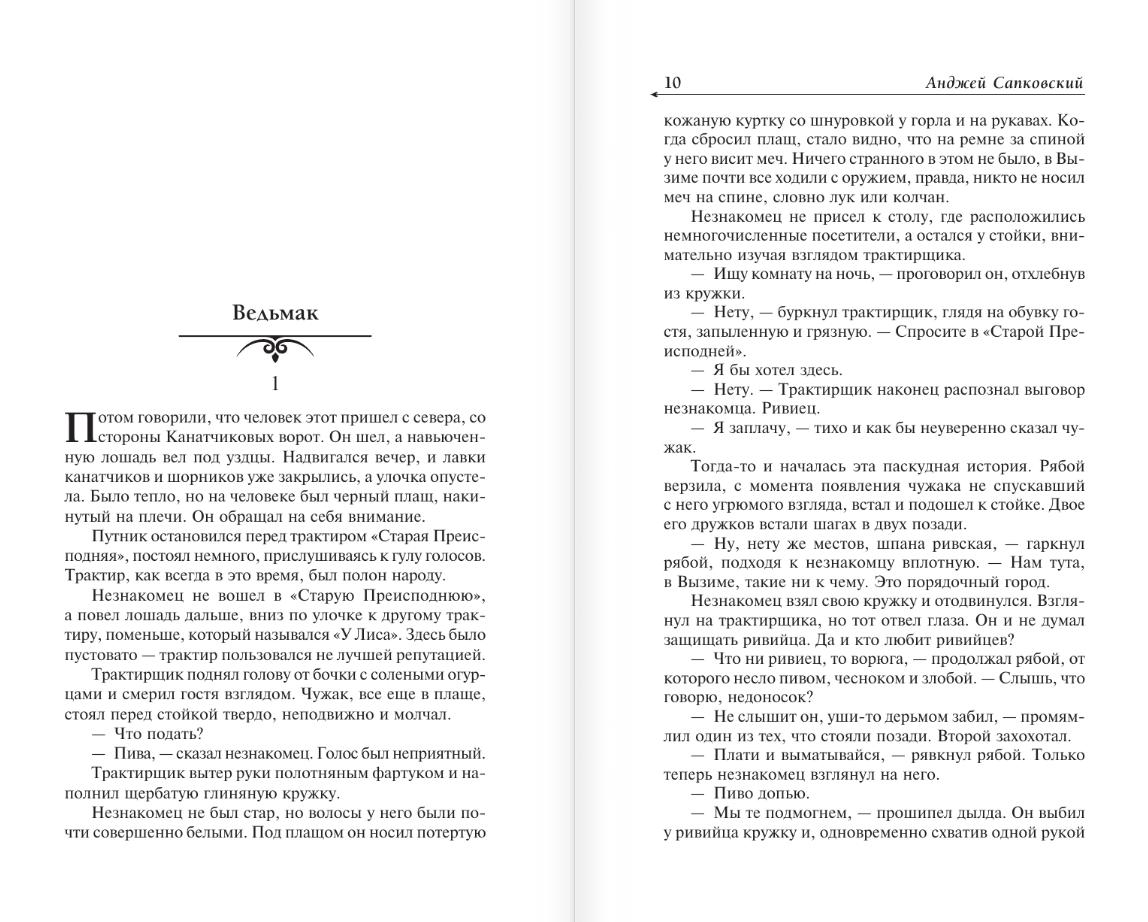 Ведьмак

1

Потом говорили, что человек этот пришел с севера, со стороны Канатчиковых ворот. Он шел, а навьюченную лошадь вел под уздцы. Надвигался вечер, и лавки канатчиков и шорников уже закрылись, а улочка опустела. Было тепло, но на человеке был черный плащ, накинутый на плечи. Он обращал на себя внимание.

Путник остановился перед трактиром «Старая Преисподняя», постоял немного, прислушиваясь к гулу голосов. Трактир, как всегда в это время, был полон народу.

Незнакомец не вошел в «Старую Преисподнюю», а повел лошадь дальше, вниз по улочке к другому трактиру, поменьше, который назывался «У Лиса». Здесь было пустовато — трактир пользовался не лучшей репутацией.

Трактирщик поднял голову от бочки с солеными огурцами и смерил гостя взглядом. Чужак, все еще в плаще, стоял перед стойкой твердо, неподвижно и молчал.

— Что подать?

— Пива, — сказал незнакомец. Голос был неприятный.

Трактирщик вытер руки полотняным фартуком и наполнил щербатую глиняную кружку.

Незнакомец не был стар, но волосы у него были почти совершенно белыми. Под плащом он носил потертую

10 Анджей Сапковский

кожаную куртку со шнуровкой у горла и на рукавах. Когда сбросил плащ, стало видно, что на ремне за спиной у него висит меч. Ничего странного в этом не было, в Вызиме почти все ходили с оружием, правда, никто не носил меч на спине, словно лук или колчан.

Незнакомец не присел к столу, где расположились немногочисленные посетители, а остался у стойки, внимательно изучая взглядом трактирщика.

— Ищу комнату на ночь, — проговорил он, отхлебнув из кружки.

— Нету, — буркнул трактирщик, глядя на обувку гостя, запыленную и грязную. — Спросите в «Старой Преисподней».

— Я бы хотел здесь.

— Нету. — Трактирщик наконец распознал выговор незнакомца. Ривиец.

— Я заплачу, — тихо и как бы неуверенно сказал чужак.

Тогда-то и началась эта паскудная история. Рябой верзила, с момента появления чужака не спускавший с него угрюмого взгляда, встал и подошел к стойке. Двое его дружков встали шагах в двух позади.

— Ну, нету же местов, шпана ривская, — гаркнул рябой, подходя к незнакомцу вплотную. — Нам тута, в Вызиме, такие ни к чему. Это порядочный город.

Незнакомец взял свою кружку и отодвинулся. Взглянул на трактирщика, но тот отвел глаза. Он и не думал защищать ривийца. Да и кто любит ривийцев?

— Что ни ривиец, то ворюга, — продолжал рябой, от которого несло пивом, чесноком и злобой. — Слышь, что говорю, недоносок?

— Не слышит он, уши-то дерьмом забил, — промямлил один из тех, что стояли позади. Второй захохотал.

— Плати и выматывайся, — рявкнул рябой. Только теперь незнакомец взглянул на него.

— Пиво допью.

— Мы те подмогнем, — прошипел дылда. Он выбил у ривийца кружку и, одновременно схватив одной рукой